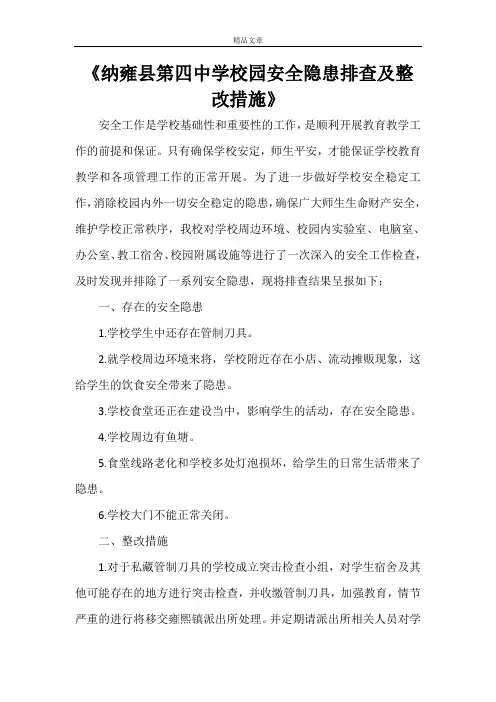 精品文章

《纳雍县第四中学校园安全隐患排查及整改措施》

安全工作是学校基础性和重要性的工作，是顺利开展教育教学工作的前提和保证。只有确保学校安定，师生平安，才能保证学校教育教学和各项管理工作的正常开展。为了进一步做好学校安全稳定工作，消除校园内外一切安全稳定的隐患，确保广大师生生命财产安全，维护学校正常秩序，我校对学校周边环境、校园内实验室、电脑室、办公室、教工宿舍、校园附属设施等进行了一次深入的安全工作检查，及时发现并排除了一系列安全隐患，现将排查结果呈报如下：

一、存在的安全隐患

1.学校学生中还存在管制刀具。

2.就学校周边环境来将，学校附近存在小店、流动摊贩现象，这给学生的饮食安全带来了隐患。

3.学校食堂还正在建设当中，影响学生的活动，存在安全隐患。

4.学校周边有鱼塘。

5.食堂线路老化和学校多处灯泡损坏，给学生的日常生活带来了隐患。

6.学校大门不能正常关闭。

二、整改措施

1.对于私藏管制刀具的学校成立突击检查小组，对学生宿舍及其他可能存在的地方进行突击检查，并收缴管制刀具，加强教育，情节严重的进行将移交雍熙镇派出所处理。并定期请派出所相关人员对学